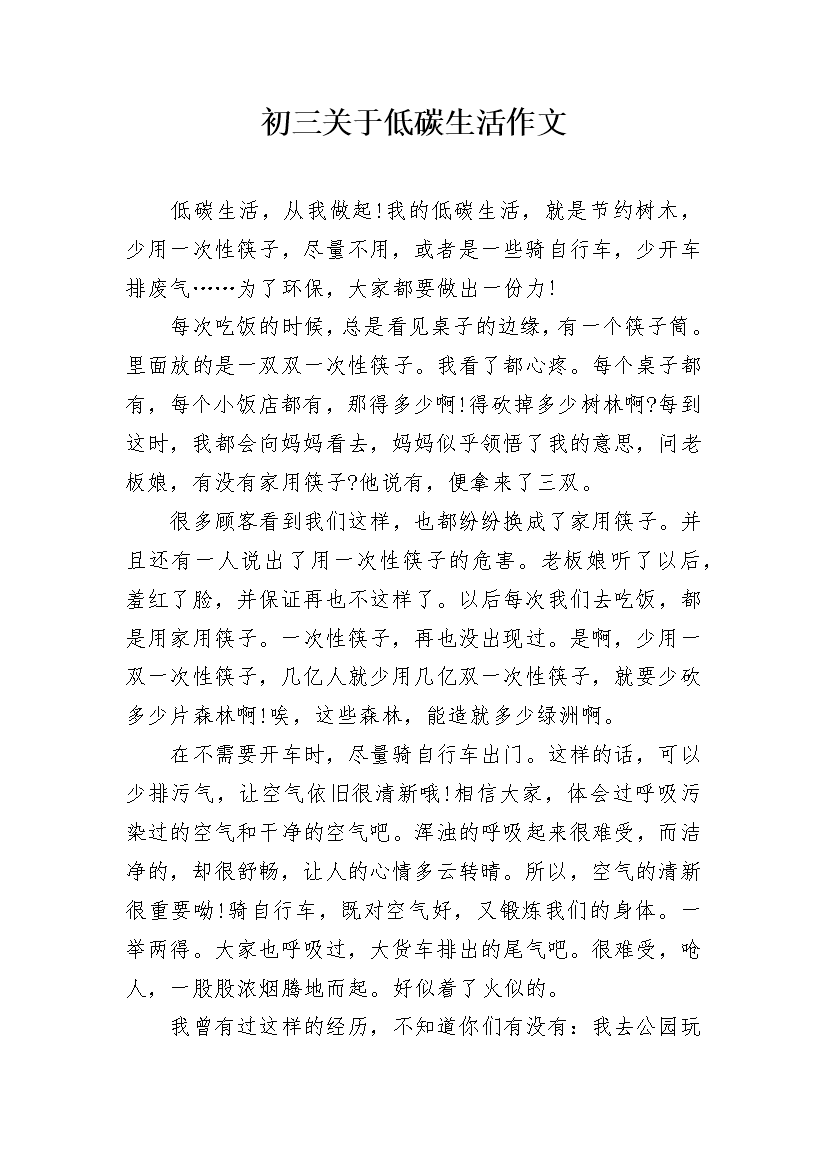 初三关于低碳生活作文

低碳生活，从我做起!我的低碳生活，就是节约树木，少用一次性筷子，尽量不用，或者是一些骑自行车，少开车排废气……为了环保，大家都要做出一份力!

每次吃饭的时候，总是看见桌子的边缘，有一个筷子筒。里面放的是一双双一次性筷子。我看了都心疼。每个桌子都有，每个小饭店都有，那得多少啊!得砍掉多少树林啊?每到这时，我都会向妈妈看去，妈妈似乎领悟了我的意思，问老板娘，有没有家用筷子?他说有，便拿来了三双。

很多顾客看到我们这样，也都纷纷换成了家用筷子。并且还有一人说出了用一次性筷子的危害。老板娘听了以后，羞红了脸，并保证再也不这样了。以后每次我们去吃饭，都是用家用筷子。一次性筷子，再也没出现过。是啊，少用一双一次性筷子，几亿人就少用几亿双一次性筷子，就要少砍多少片森林啊!唉，这些森林，能造就多少绿洲啊。

在不需要开车时，尽量骑自行车出门。这样的话，可以少排污气，让空气依旧很清新哦!相信大家，体会过呼吸污染过的空气和干净的空气吧。浑浊的呼吸起来很难受，而洁净的，却很舒畅，让人的心情多云转晴。所以，空气的清新很重要呦!骑自行车，既对空气好，又锻炼我们的身体。一举两得。大家也呼吸过，大货车排出的尾气吧。很难受，呛人，一股股浓烟腾地而起。好似着了火似的。

我曾有过这样的经历，不知道你们有没有：我去公园玩